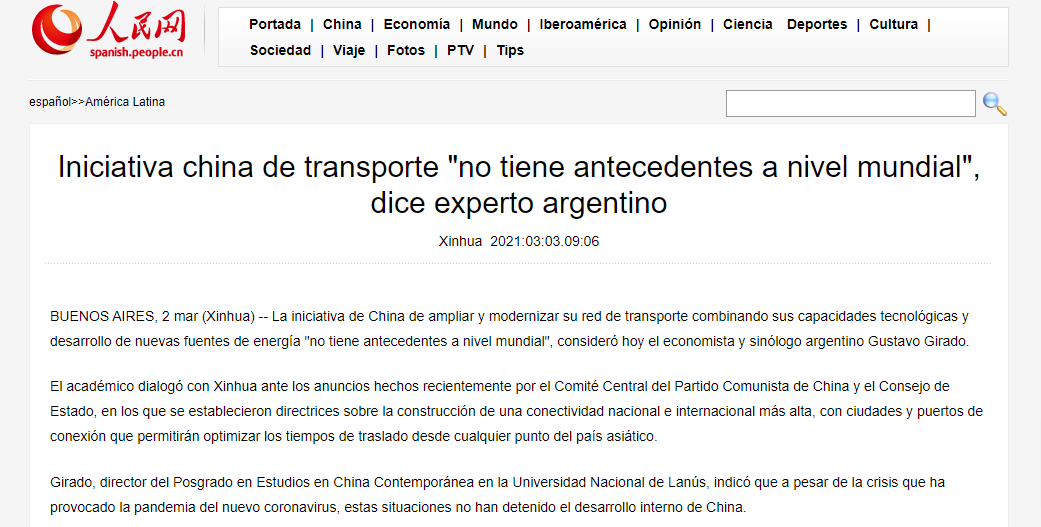 人民网
spanish.people.cn

Portada | China | Economía | Mundo | Iberoamérica | Opinión | Ciencia Deportes | Cultura | Sociedad | Viaje | Fotos | PTV | Tips

español>>América Latina

Iniciativa china de transporte "no tiene antecedentes a nivel mundial", dice experto argentino

Xinhua 2021:03:03.09:06

BUENOS AIRES, 2 mar (Xinhua) -- La iniciativa de China de ampliar y modernizar su red de transporte combinando sus capacidades tecnológicas y desarrollo de nuevas fuentes de energía "no tiene antecedentes a nivel mundial", consideró hoy el economista y sinólogo argentino Gustavo Girado.

El académico dialogó con Xinhua ante los anuncios hechos recientemente por el Comité Central del Partido Comunista de China y el Consejo de Estado, en los que se establecieron directrices sobre la construcción de una conectividad nacional e internacional más alta, con ciudades y puertos de conexión que permitirán optimizar los tiempos de traslado desde cualquier punto del país asiático.

Girado, director del Posgrado en Estudios en China Contemporánea en la Universidad Nacional de Lanús, indicó que a pesar de la crisis que ha provocado la pandemia del nuevo coronavirus, estas situaciones no han detenido el desarrollo interno de China.